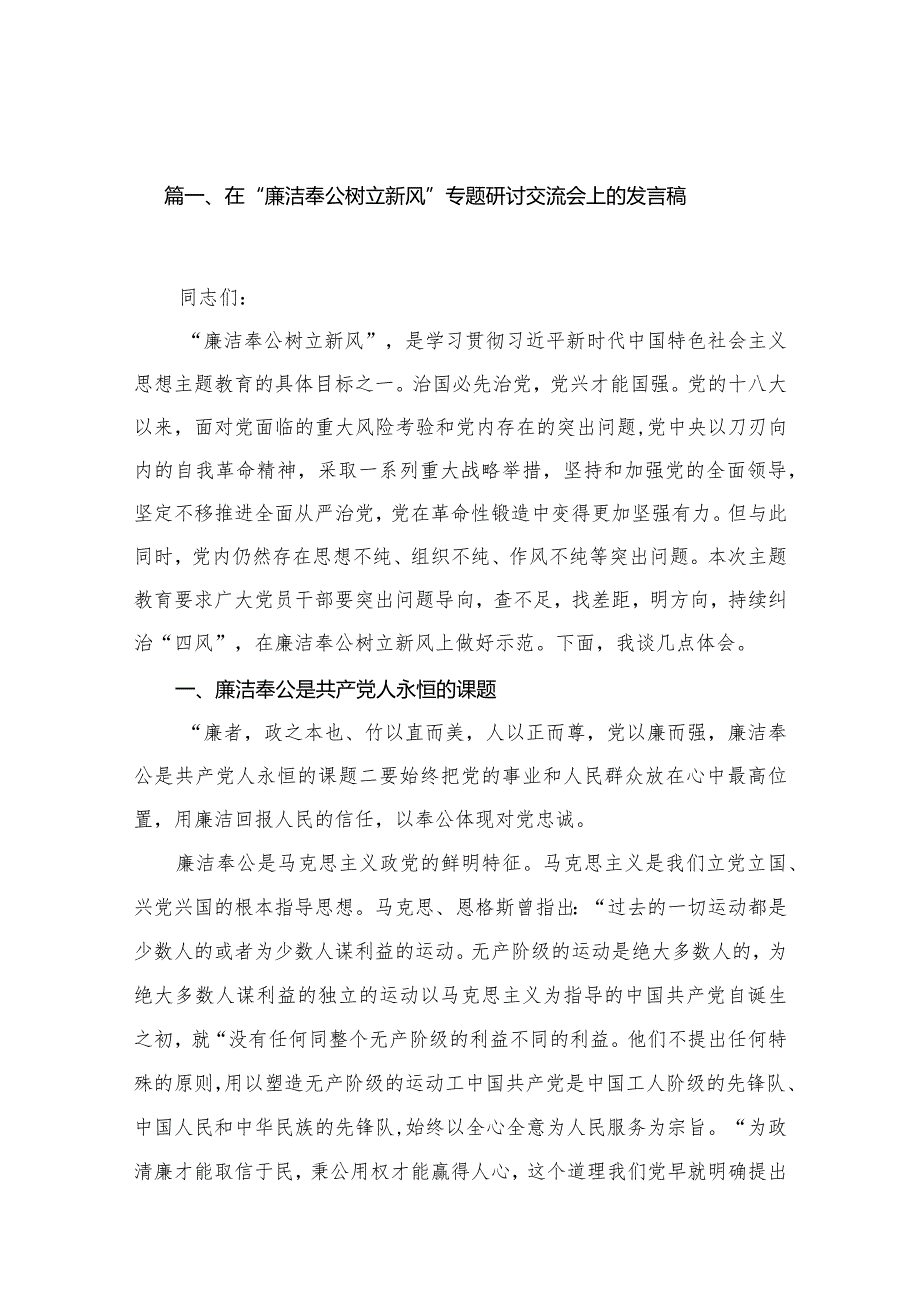 篇一、在“廉洁奉公树立新风”专题研讨交流会上的发言稿

同志们：

“廉洁奉公树立新风”，是学习贯彻习近平新时代中国特色社会主义思想主题教育的具体目标之一。治国必先治党，党兴才能国强。党的十八大以来，面对党面临的重大风险考验和党内存在的突出问题，党中央以刀刃向内的自我革命精神，采取一系列重大战略举措，坚持和加强党的全面领导，坚定不移推进全面从严治党，党在革命性锻造中变得更加坚强有力。但与此同时，党内仍然存在思想不纯、组织不纯、作风不纯等突出问题。本次主题教育要求广大党员干部要突出问题导向，查不足，找差距，明方向，持续纠治“四风”，在廉洁奉公树立新风上做好示范。下面，我谈几点体会。

一、廉洁奉公是共产党人永恒的课题

“廉者，政之本也、竹以直而美，人以正而尊，党以廉而强，廉洁奉公是共产党人永恒的课题二要始终把党的事业和人民群众放在心中最高位置，用廉洁回报人民的信任，以奉公体现对党忠诚。

廉洁奉公是马克思主义政党的鲜明特征。马克思主义是我们立党立国、兴党兴国的根本指导思想。马克思、恩格斯曾指出：“过去的一切运动都是少数人的或者为少数人谋利益的运动。无产阶级的运动是绝大多数人的，为绝大多数人谋利益的独立的运动以马克思主义为指导的中国共产党自诞生之初，就“没有任何同整个无产阶级的利益不同的利益。他们不提出任何特殊的原则，用以塑造无产阶级的运动工中国共产党是中国工人阶级的先锋队、中国人民和中华民族的先锋队，始终以全心全意为人民服务为宗旨。“为政清廉才能取信于民，秉公用权才能赢得人心，这个道理我们党早就明确提出